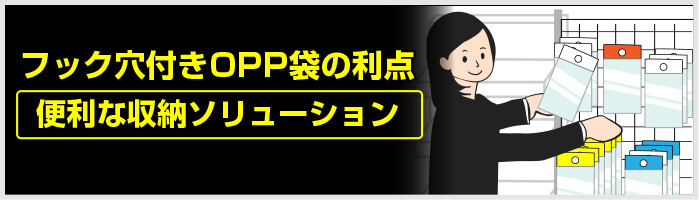 フック穴付きOPP袋の利点

便利な収納ソリューション